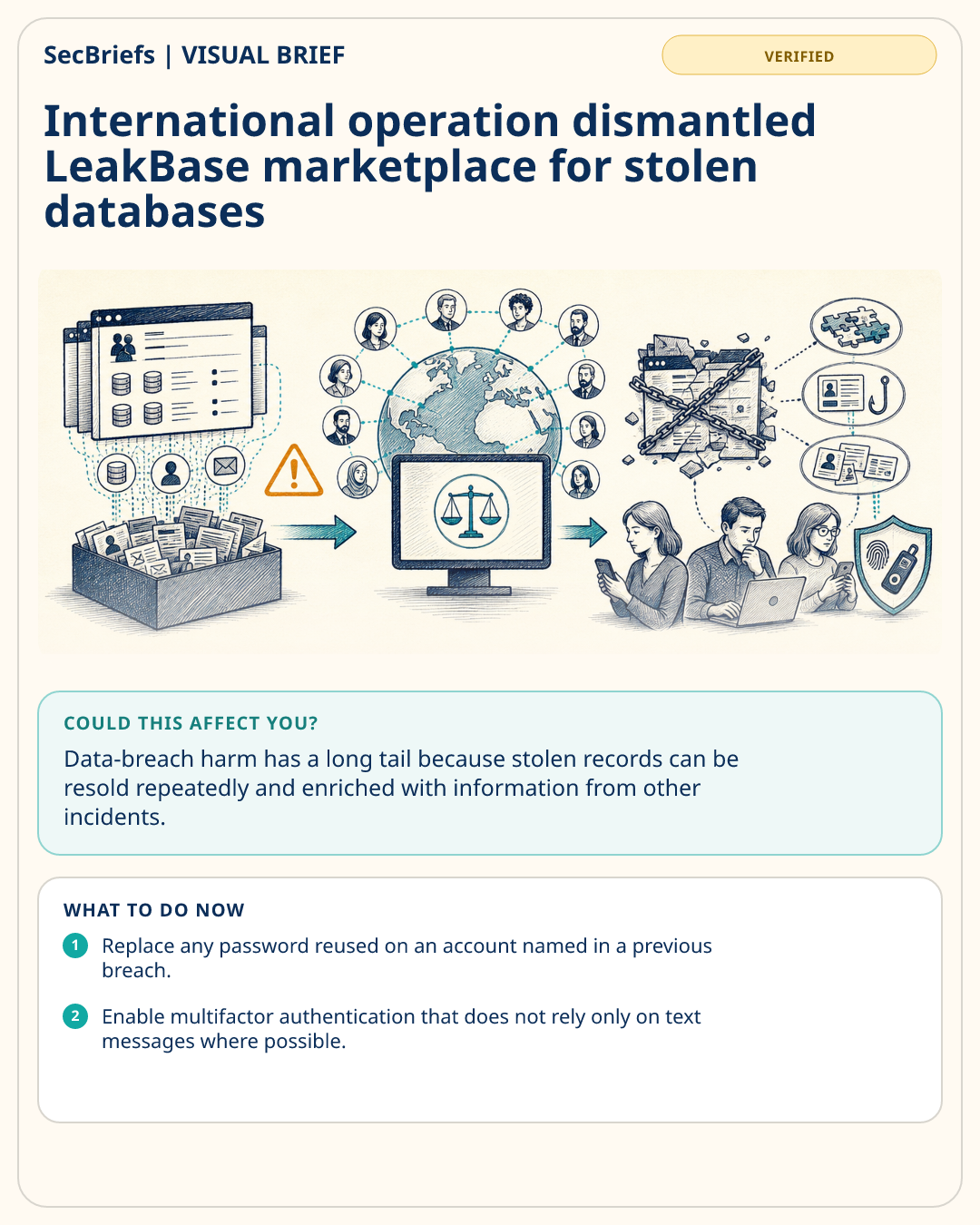 SecBriefs | VISUAL BRIEF

VERIFIED

International operation dismantled LeakBase marketplace for stolen databases

COULD THIS AFFECT YOU?

Data-breach harm has a long tail because stolen records can be resold repeatedly and enriched with information from other incidents.

WHAT TO DO NOW

1 Replace any password reused on an account named in a previous breach.

2 Enable multifactor authentication that does not rely only on text messages where possible.